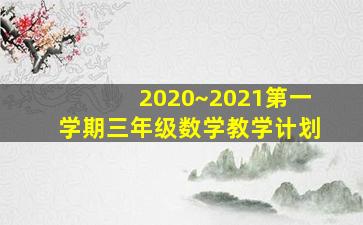 2020~2021第一学期三年级数学教学计划